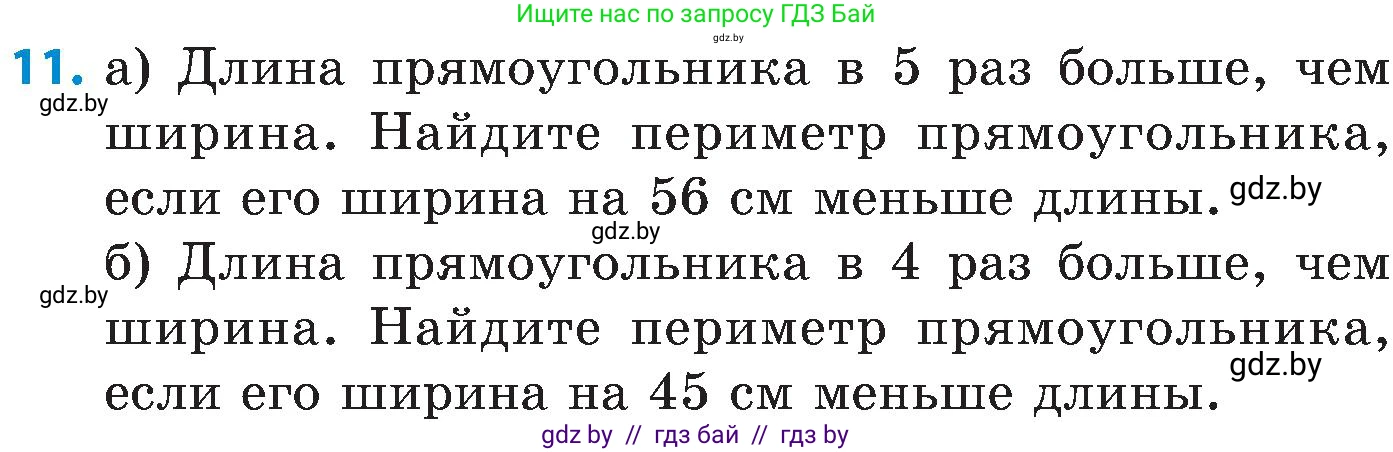 Ищите нас по запросу ГДЗ Бай
gdz.by

11. а) Длина прямоугольника в 5 раз больше, чем ширина. Найдите периметр прямоугольника, если его ширина на 56 см меньше длины.

gdz.by

gdz.by

gdz.by

б) Длина прямоугольника в 4 раз больше, чем ширина. Найдите периметр прямоугольника, если его ширина на 45 см меньше длины.

gdz.by

gdz.by

gdz by // гдз бай // гдз by